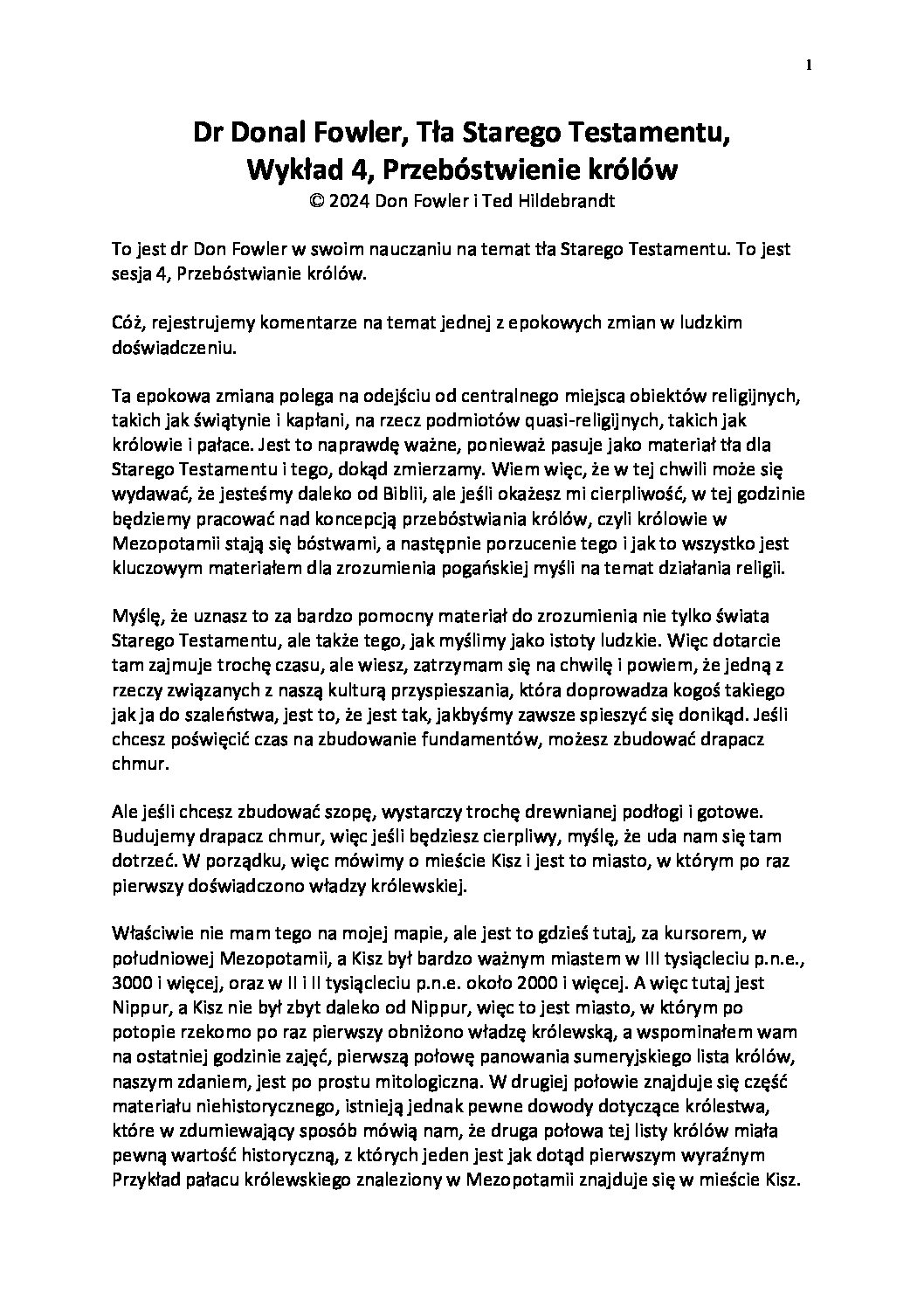 1

Dr Donal Fowler, Tła Starego Testamentu, Wykład 4, Przebóstwienie królów
© 2024 Don Fowler i Ted Hildebrandt

To jest dr Don Fowler w swoim nauczaniu na temat tła Starego Testamentu. To jest sesja 4, Przebóstwianie królów.

Cóż, rejestrujemy komentarze na temat jednej z epokowych zmian w ludzkim doświadczeniu.

Ta epokowa zmiana polega na odejściu od centralnego miejsca obiektów religijnych, takich jak świątynie i kapłani, na rzecz podmiotów quasi-religijnych, takich jak królowie i pałace. Jest to naprawdę ważne, ponieważ pasuje jako materiał tła dla Starego Testamentu i tego, dokąd zmierzamy. Wiem więc, że w tej chwili może się wydawać, że jesteśmy daleko od Biblii, ale jeśli okażesz mi cierpliwość, w tej godzinie będziemy pracować nad koncepcją przebóstwiania królów, czyli królowie w Mezopotamii stają się bóstwami, a następnie porzucenie tego i jak to wszystko jest kluczowym materiałem dla zrozumienia pogańskiej myśli na temat działania religii.

Myślę, że uznasz to za bardzo pomocny materiał do zrozumienia nie tylko świata Starego Testamentu, ale także tego, jak myślimy jako istoty ludzkie. Więc dotarcie tam zajmuje trochę czasu, ale wiesz, zatrzymam się na chwilę i powiem, że jedną z rzeczy związanych z naszą kulturą przyspieszania, która doprowadza kogoś takiego jak ja do szaleństwa, jest to, że jest tak, jakbyśmy zawsze spieszyć się donikąd. Jeśli chcesz poświęcić czas na zbudowanie fundamentów, możesz zbudować drapacz chmur.

Ale jeśli chcesz zbudować szopę, wystarczy trochę drewnianej podłogi i gotowe. Budujemy drapacz chmur, więc jeśli będziesz cierpliwy, myślę, że uda nam się tam dotrzeć. W porządku, więc mówimy o mieście Kisz i jest to miasto, w którym po raz pierwszy doświadczono władzy królewskiej.

Właściwie nie mam tego na mojej mapie, ale jest to gdzieś tutaj, za kursorem, w południowej Mezopotamii, a Kisz był bardzo ważnym miastem w III tysiącleciu p.n.e., 3000 i więcej, oraz w II i II tysiącleciu p.n.e. około 2000 i więcej. A więc tutaj jest Nippur, a Kisz nie był zbyt daleko od Nippur, więc to jest miasto, w którym po potopie rzekomo po raz pierwszy obniżono władzę królewską, a wspominałem wam na ostatniej godzinie zajęć, pierwszą połowę panowania sumeryjskiego lista królów, naszym zdaniem, jest po prostu mitologiczna. W drugiej połowie znajduje się część materiału niehistorycznego, istnieją jednak pewne dowody dotyczące królestwa, które w zdumiewający sposób mówią nam, że druga połowa tej listy królów miała pewną wartość historyczną, z których jeden jest jak dotąd pierwszym wyraźnym Przykład pałacu królewskiego znaleziony w Mezopotamii znajduje się w mieście Kisz.